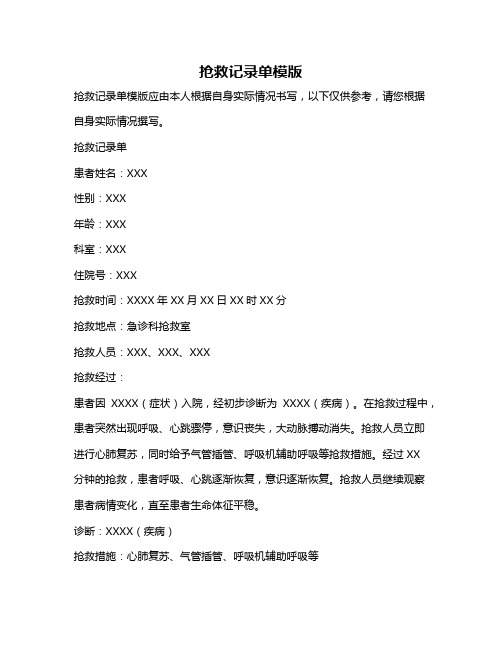 抢救记录单模版

抢救记录单模版应由本人根据自身实际情况书写，以下仅供参考，请您根据自身实际情况撰写。

抢救记录单

患者姓名：XXX

性别：XXX

年龄：XXX

科室：XXX

住院号：XXX

抢救时间：XXXX 年 XX 月 XX 日 XX 时 XX 分

抢救地点：急诊科抢救室

抢救人员：XXX、XXX、XXX

抢救经过：

患者因 XXXX（症状）入院，经初步诊断为 XXXX（疾病）。在抢救过程中，患者突然出现呼吸、心跳骤停，意识丧失，大动脉搏动消失。抢救人员立即进行心肺复苏，同时给予气管插管、呼吸机辅助呼吸等抢救措施。经过 XX 分钟的抢救，患者呼吸、心跳逐渐恢复，意识逐渐恢复。抢救人员继续观察患者病情变化，直至患者生命体征平稳。

诊断：XXXX（疾病）

抢救措施：心肺复苏、气管插管、呼吸机辅助呼吸等